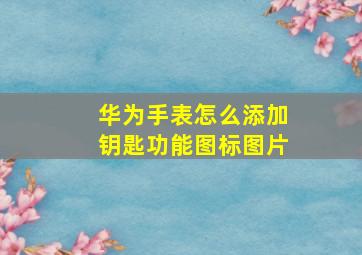 华为手表怎么添加钥匙功能图标图片